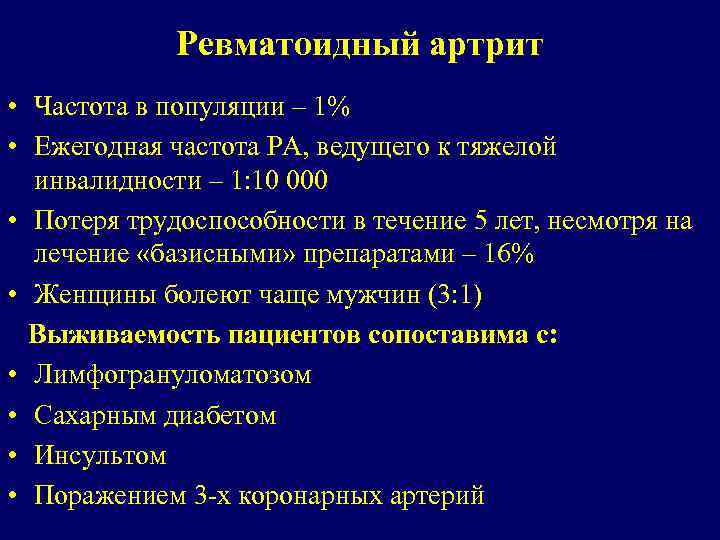 Ревматоидный артрит

• Частота в популяции – 1%
• Ежегодная частота РА, ведущего к тяжелой инвалидности – 1:10 000
• Потеря трудоспособности в течение 5 лет, несмотря на лечение «базисными» препаратами – 16%
• Женщины болеют чаще мужчин (3:1)

Выживаемость пациентов сопоставима с:
• Лимфогрануломатозом
• Сахарным диабетом
• Инсультом
• Поражением 3-х коронарных артерий